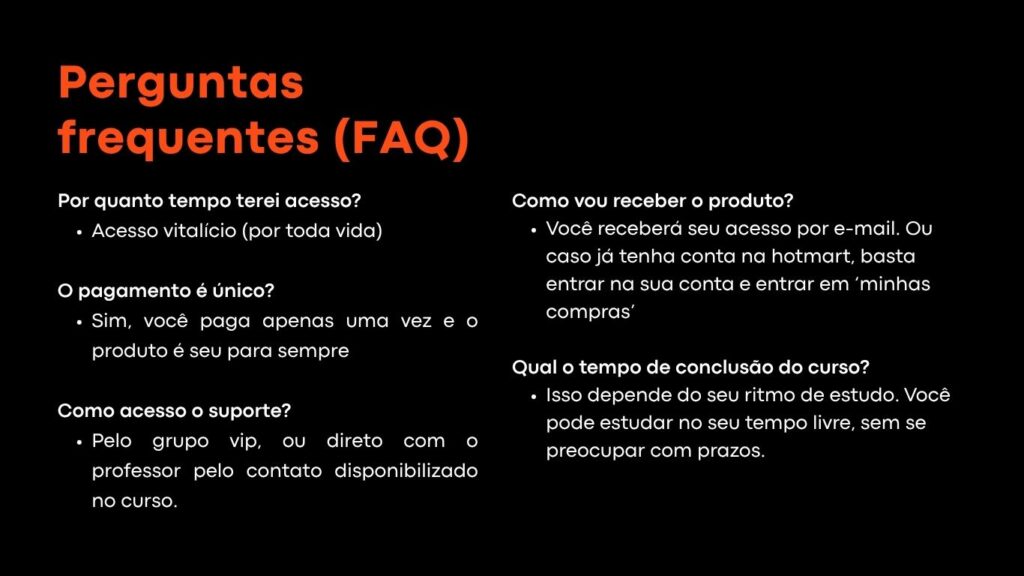 Perguntas frequentes (FAQ)

Por quanto tempo terei acesso?
• Acesso vitalício (por toda vida)

O pagamento é único?
• Sim, você paga apenas uma vez e o produto é seu para sempre

Como acesso o suporte?
• Pelo grupo vip, ou direto com o professor pelo contato disponibilizado no curso.

Como vou receber o produto?
• Você receberá seu acesso por e-mail. Ou caso já tenha conta na hotmart, basta entrar na sua conta e entrar em 'minhas compras'

Qual o tempo de conclusão do curso?
• Isso depende do seu ritmo de estudo. Você pode estudar no seu tempo livre, sem se preocupar com prazos.